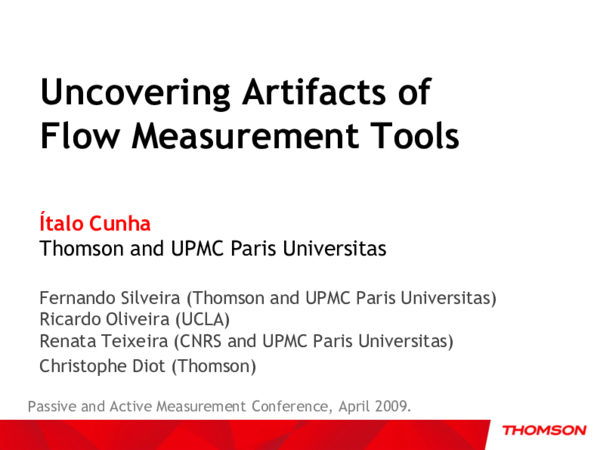 Uncovering Artifacts of Flow Measurement Tools

Ítalo Cunha
Thomson and UPMC Paris Universitas

Fernando Silveira (Thomson and UPMC Paris Universitas)
Ricardo Oliveira (UCLA)
Renata Teixeira (CNRS and UPMC Paris Universitas)
Christophe Diot (Thomson)

Passive and Active Measurement Conference, April 2009.

THOMSON